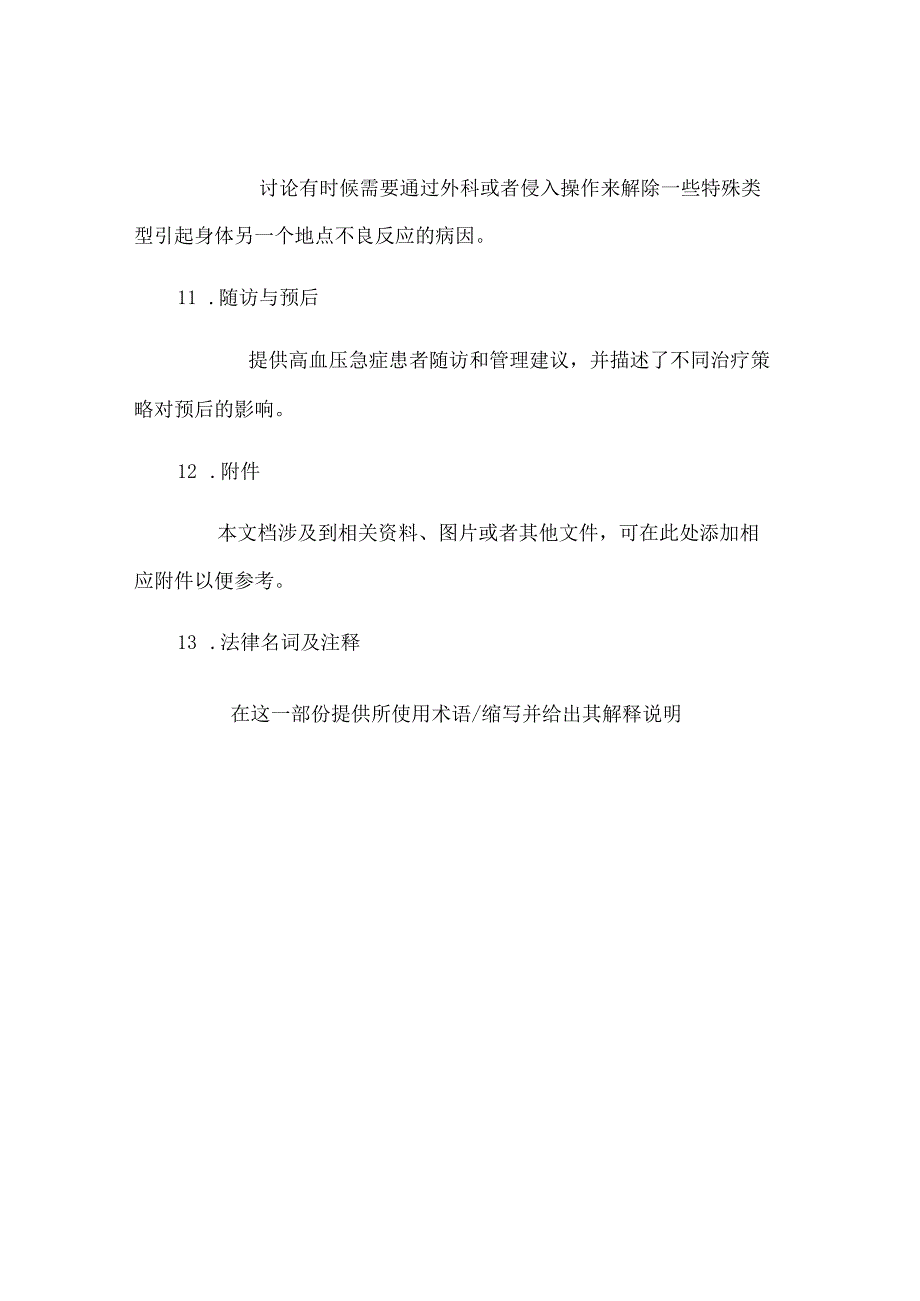 讨论有时候需要通过外科或者侵入操作来解除一些特殊类型引起身体另一个地点不良反应的病因。

11 .随访与预后

提供高血压急症患者随访和管理建议，并描述了不同治疗策略对预后的影响。

12 .附件

本文档涉及到相关资料、图片或者其他文件，可在此处添加相应附件以便参考。

13 .法律名词及注释

在这一部份提供所使用术语/缩写并给出其解释说明